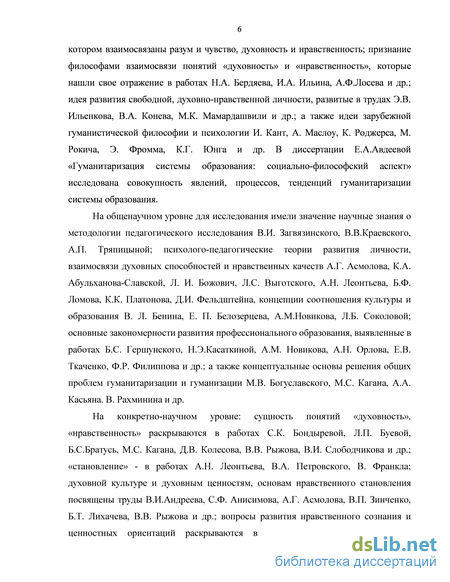 6

котором взаимосвязаны разум и чувство, духовность и нравственность; признание философами взаимосвязи понятий «духовность» и «нравственность», которые нашли свое отражение в работах Н.А. Бердяева, И.А. Ильина, А.Ф.Лосева и др.; идея развития свободной, духовно-нравственной личности, развитые в трудах Э.В. Ильенкова, В.А. Конева, М.К. Мамардашвили и др.; а также идеи зарубежной гуманистической философии и психологии И. Кант, А. Маслоу, К. Роджерса, М. Рокича, Э. Фромма, К.Г. Юнга и др. В диссертации Е.А.Авдеевой «Гуманитаризация системы образования: социально-философский аспект» исследована совокупность явлений, процессов, тенденций гуманитаризации системы образования.

На общенаучном уровне для исследования имели значение научные знания о методологии педагогического исследования В.И. Загвязинского, В.В.Краевского, А.П. Тряпицыной; психолого-педагогические теории развития личности, взаимосвязи духовных способностей и нравственных качеств А.Г. Асмолова, К.А. Абульханова-Славской, Л. И. Божович, Л.С. Выготского, А.Н. Леонтьева, Б.Ф. Ломова, К.К. Платонова, Д.И. Фельдштейна, концепции соотношения культуры и образования В. Л. Бенина, Е. П. Белозерцева, А.М.Новикова, Л.Б. Соколовой; основные закономерности развития профессионального образования, выявленные в работах Б.С. Гершунского, Н.Э.Касаткиной, А.М. Новикова, А.Н. Орлова, Е.В. Ткаченко, Ф.Р. Филиппова и др.; а также концептуальные основы решения общих проблем гуманитаризации и гуманизации М.В. Богуславского, М.С. Кагана, А.А. Касьяна. В. Рахминина и др.

На конкретно-научном уровне: сущность понятий «духовность», «нравственность» раскрываются в работах С.К. Бондыревой, Л.П. Буевой, Б.С.Братусь, М.С. Кагана, Д.В. Колесова, В.В. Рыжова, В.И. Слободчикова и др.; «становление» - в работах А.Н. Леонтьева, В.А. Петровского, В. Франкла; духовной культуре и духовным ценностям, основам нравственного становления посвящены труды В.И.Андреева, С.Ф. Анисимова, А.Г. Асмолова, В.П. Зинченко, Б.Т. Лихачева, В.В. Рыжова и др.; вопросы развития нравственного сознания и ценностных ориентаций раскрываются в

dsLib.net
библиотека диссертаций